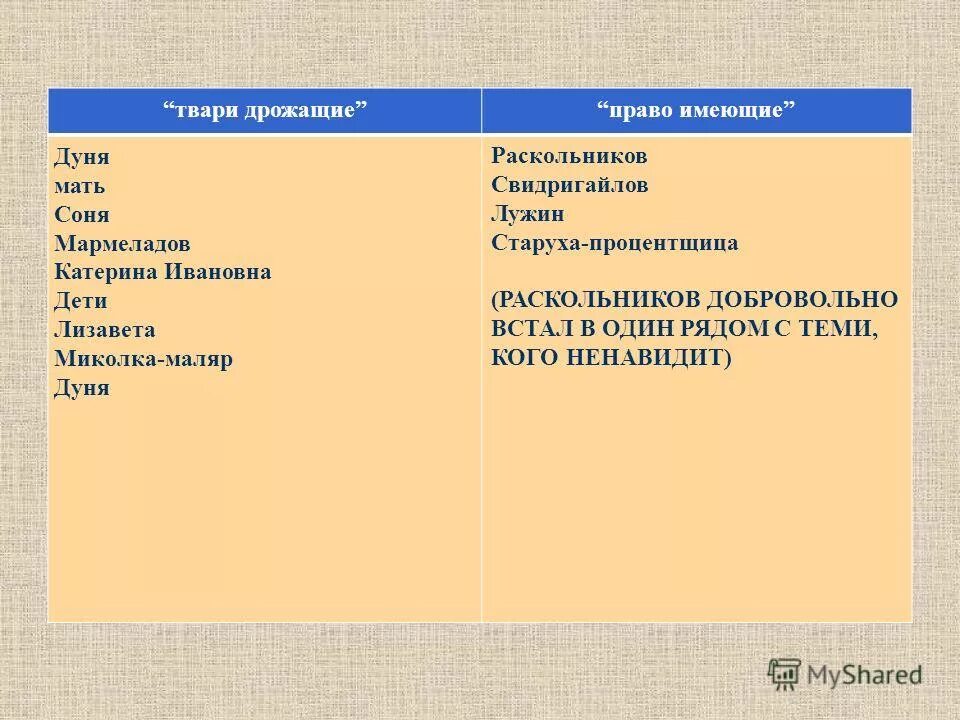 | “твари дрожащие” | “право имеющие” |
|---|---|
| Дуня<br>мать<br>Соня<br>Мармеладов<br>Катерина Ивановна<br>Дети<br>Лизавета<br>Миколка-маляр<br>Дуня | Раскольников<br>Свидригайлов<br>Лужин<br>Старуха-процентщица<br><br>(РАСКОЛЬНИКОВ ДОБРОВОЛЬНО ВСТАЛ В ОДИН РЯДОМ С ТЕМИ, КОГО НЕНАВИДИТ) |

MyShared